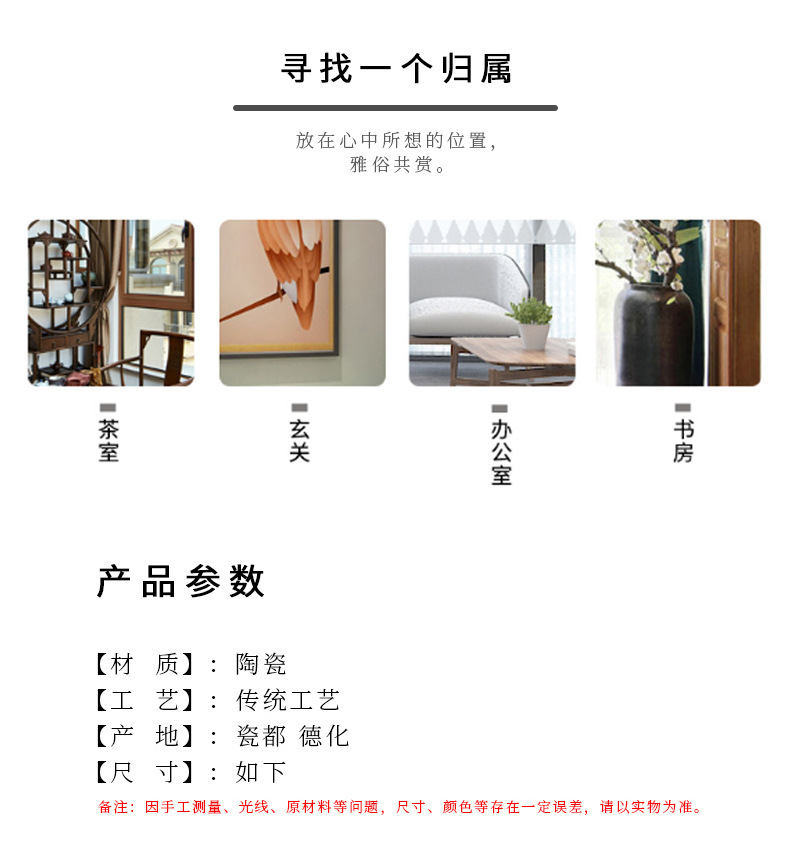 寻找一个归属

放在心中所想的位置，
雅俗共赏。

茶室

玄关

办公室

书房

产品参数

【材 质】：陶瓷
【工 艺】：传统工艺
【产 地】：瓷都 德化
【尺 寸】：如下
备注：因手工测量、光线、原材料等问题，尺寸、颜色等存在一定误差，请以实物为准。